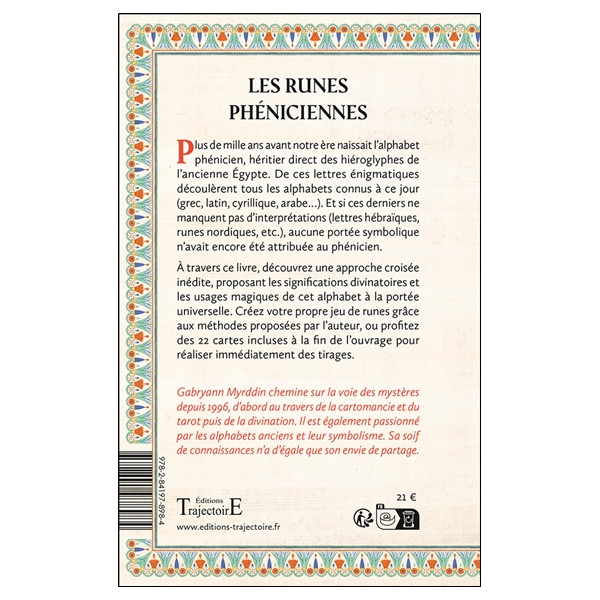 LES RUNES PHÉNICIENNES

Plus de mille ans avant notre ère naissait l'alphabet phénicien, héritier direct des hiéroglyphes de l'ancienne Égypte. De ces lettres énigmatiques découlèrent tous les alphabets connus à ce jour (grec, latin, cyrillique, arabe...). Et si ces derniers ne manquent pas d'interprétations (lettres hébraïques, runes nordiques, etc.), aucune portée symbolique n'avait encore été attribuée au phénicien.

À travers ce livre, découvrez une approche croisée inédite, proposant les significations divinatoires et les usages magiques de cet alphabet à la portée universelle. Créez votre propre jeu de runes grâce aux méthodes proposées par l'auteur, ou profitez des 22 cartes incluses à la fin de l'ouvrage pour réaliser immédiatement des tirages.

Gabryann Myrddin chemine sur la voie des mystères depuis 1996, d'abord au travers de la cartomancie et du tarot puis de la divination. Il est également passionné par les alphabets anciens et leur symbolisme. Sa soif de connaissances n'a d'égale que son envie de partage.

978-2-84197-898-4

Éditions TrajectoirE

www.editions-trajectoire.fr

21 €